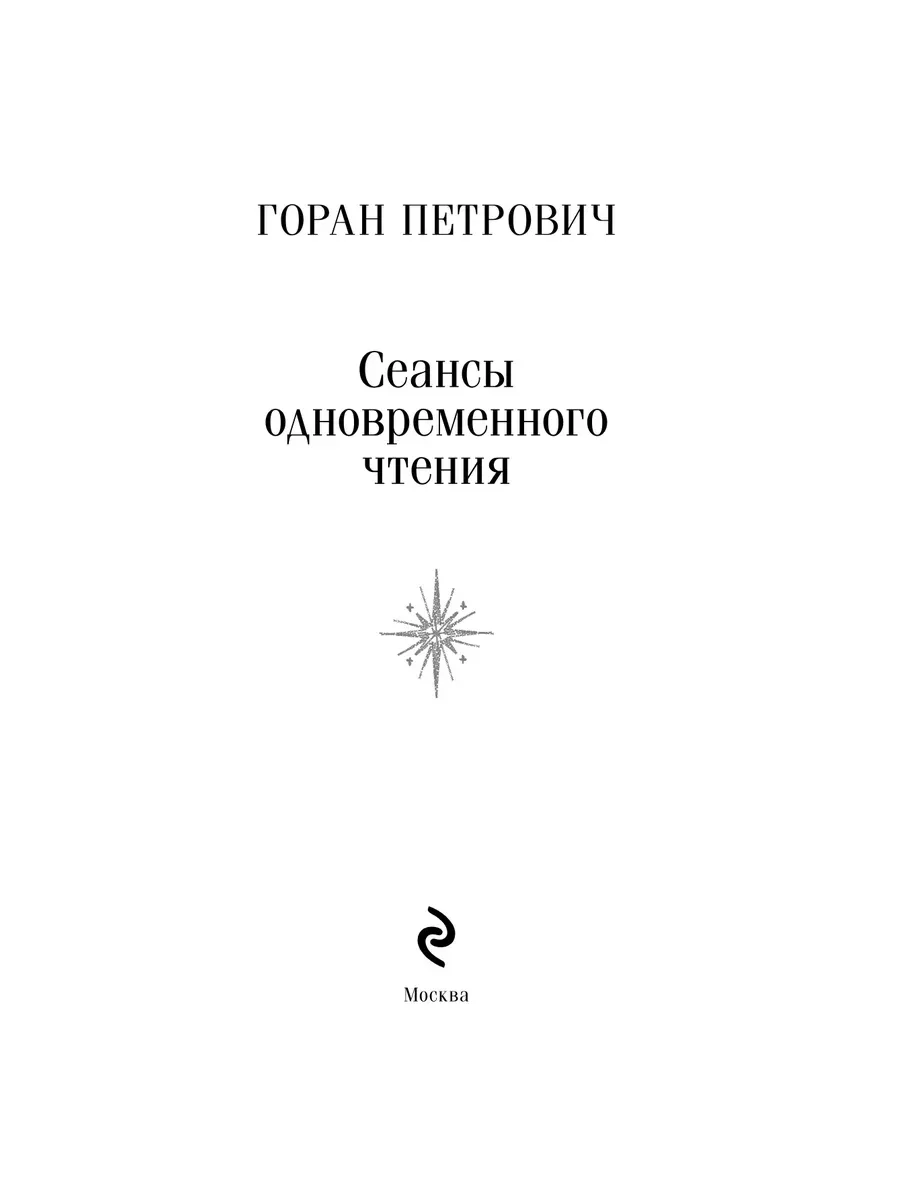 ГОРАН ПЕТРОВИЧ

Сеансы
одновременного
чтения

Москва